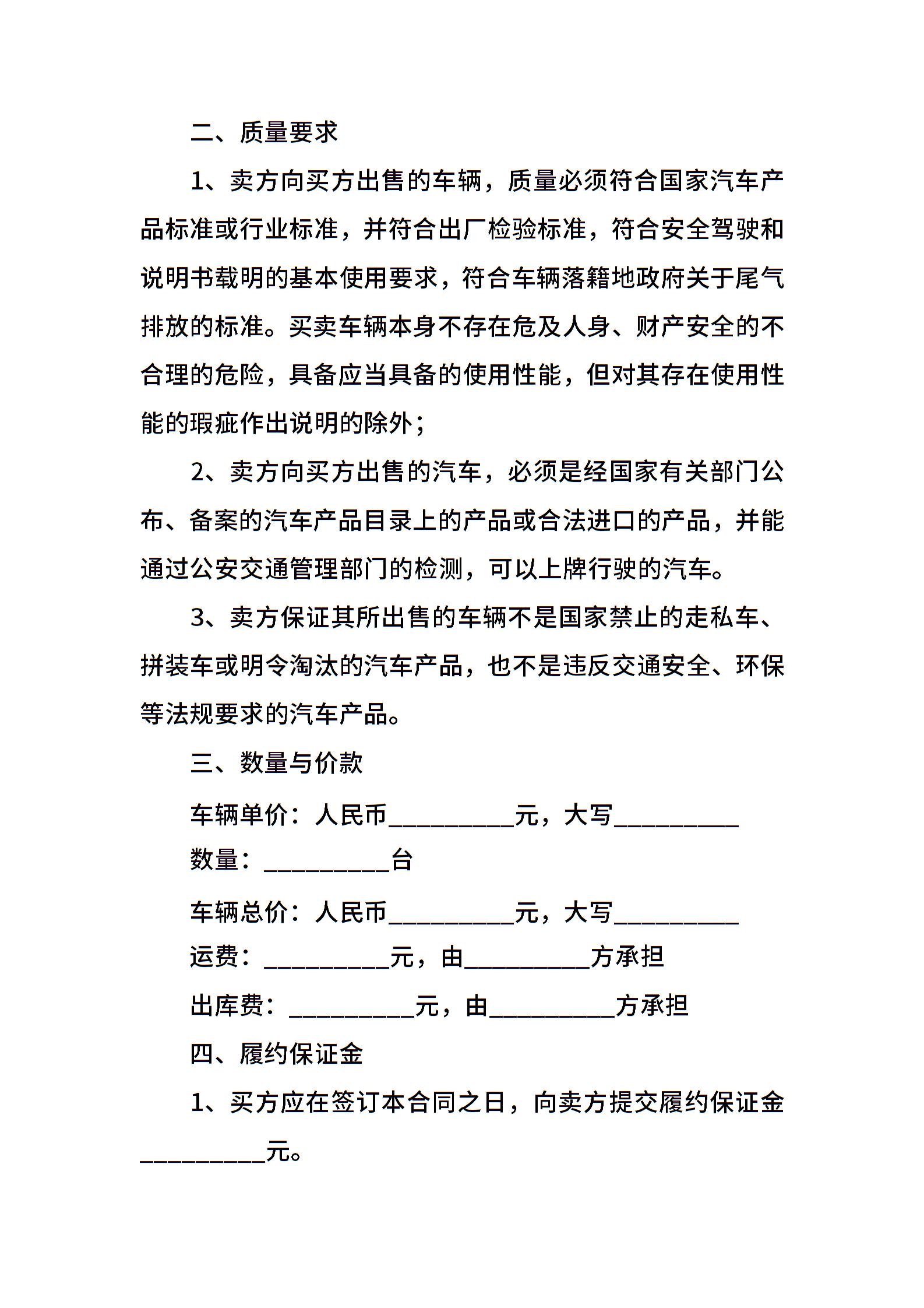 二、质量要求

1、卖方向买方出售的车辆，质量必须符合国家汽车产品标准或行业标准，并符合出厂检验标准，符合安全驾驶和说明书载明的基本使用要求，符合车辆落籍地政府关于尾气排放的标准。买卖车辆本身不存在危及人身、财产安全的不合理的危险，具备应当具备的使用性能，但对其存在使用性能的瑕疵作出说明的除外；

2、卖方向买方出售的汽车，必须是经国家有关部门公布、备案的汽车产品目录上的产品或合法进口的产品，并能通过公安交通管理部门的检测，可以上牌行驶的汽车。

3、卖方保证其所出售的车辆不是国家禁止的走私车、拼装车或明令淘汰的汽车产品，也不是违反交通安全、环保等法规要求的汽车产品。

三、数量与价款

车辆单价：人民币__________元，大写__________

数量：__________台

车辆总价：人民币__________元，大写__________

运费：__________元，由__________方承担

出库费：__________元，由__________方承担

四、履约保证金

1、买方应在签订本合同之日，向卖方提交履约保证金__________元。